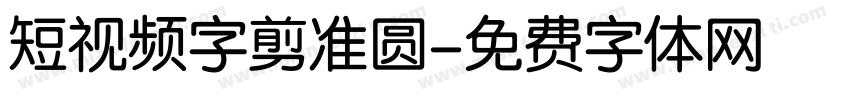 短视频字剪准圆-免费字体网